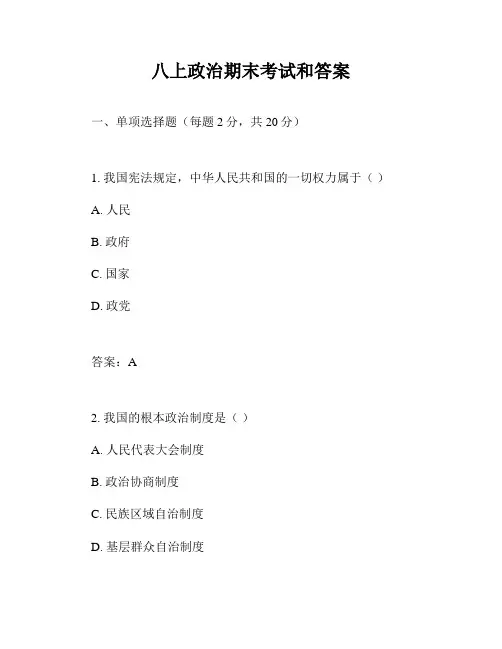 八上政治期末考试和答案

一、单项选择题（每题 2 分，共 20 分）

1. 我国宪法规定，中华人民共和国的一切权力属于（ ）

A. 人民

B. 政府

C. 国家

D. 政党

答案：A

2. 我国的根本政治制度是（ ）

A. 人民代表大会制度

B. 政治协商制度

C. 民族区域自治制度

D. 基层群众自治制度